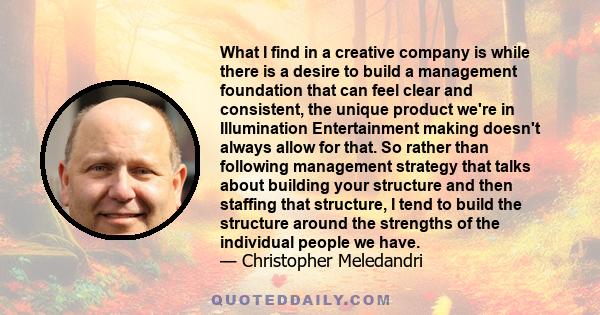 What I find in a creative company is while there is a desire to build a management foundation that can feel clear and consistent, the unique product we're in Illumination Entertainment making doesn't always allow for that. So rather than following management strategy that talks about building your structure and then staffing that structure, I tend to build the structure around the strengths of the individual people we have.
— Christopher Meledandri

QUOTEDDAILY.COM